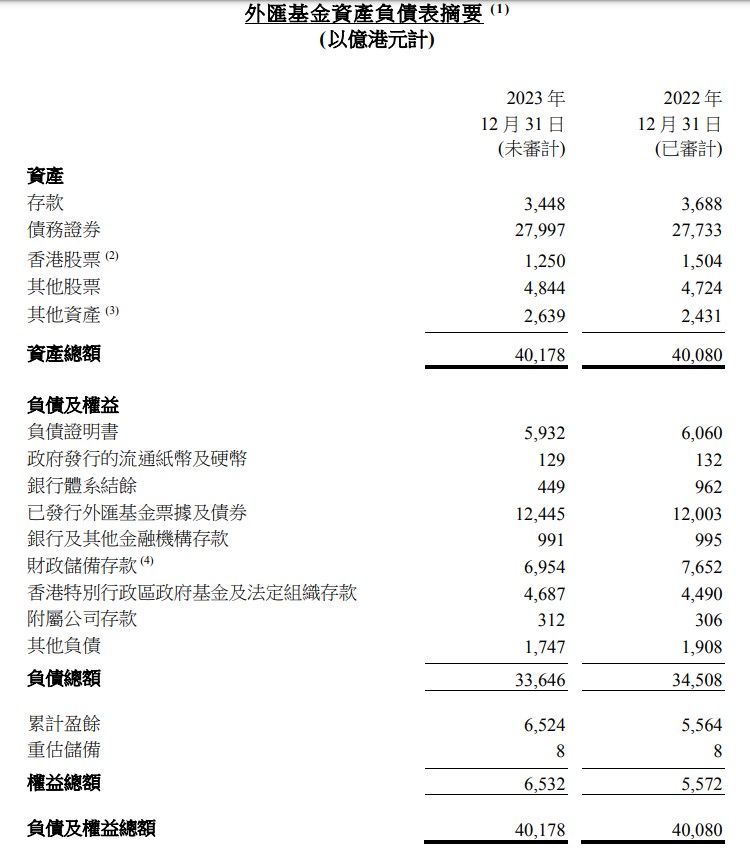 外匯基金資產負債表摘要 $^{(1)}$
(以億港元計)

| | 2023 年 12 月 31 日 (未審計) | 2022 年 12 月 31 日 (已審計) |
|---|---|---|
| **資產** | | |
| 存款 | 3,448 | 3,688 |
| 債務證券 | 27,997 | 27,733 |
| 香港股票 $^{(2)}$ | 1,250 | 1,504 |
| 其他股票 | 4,844 | 4,724 |
| 其他資產 $^{(3)}$ | 2,639 | 2,431 |
| **資產總額** | 40,178 | 40,080 |
| **負債及權益** | | |
| 負債證明書 | 5,932 | 6,060 |
| 政府發行的流通紙幣及硬幣 | 129 | 132 |
| 銀行體系結餘 | 449 | 962 |
| 已發行外匯基金票據及債券 | 12,445 | 12,003 |
| 銀行及其他金融機構存款 | 991 | 995 |
| 財政儲備存款 $^{(4)}$ | 6,954 | 7,652 |
| 香港特別行政區政府基金及法定組織存款 | 4,687 | 4,490 |
| 附屬公司存款 | 312 | 306 |
| 其他負債 | 1,747 | 1,908 |
| **負債總額** | 33,646 | 34,508 |
| 累計盈餘 | 6,524 | 5,564 |
| 重估儲備 | 8 | 8 |
| **權益總額** | 6,532 | 5,572 |
| **負債及權益總額** | 40,178 | 40,080 |